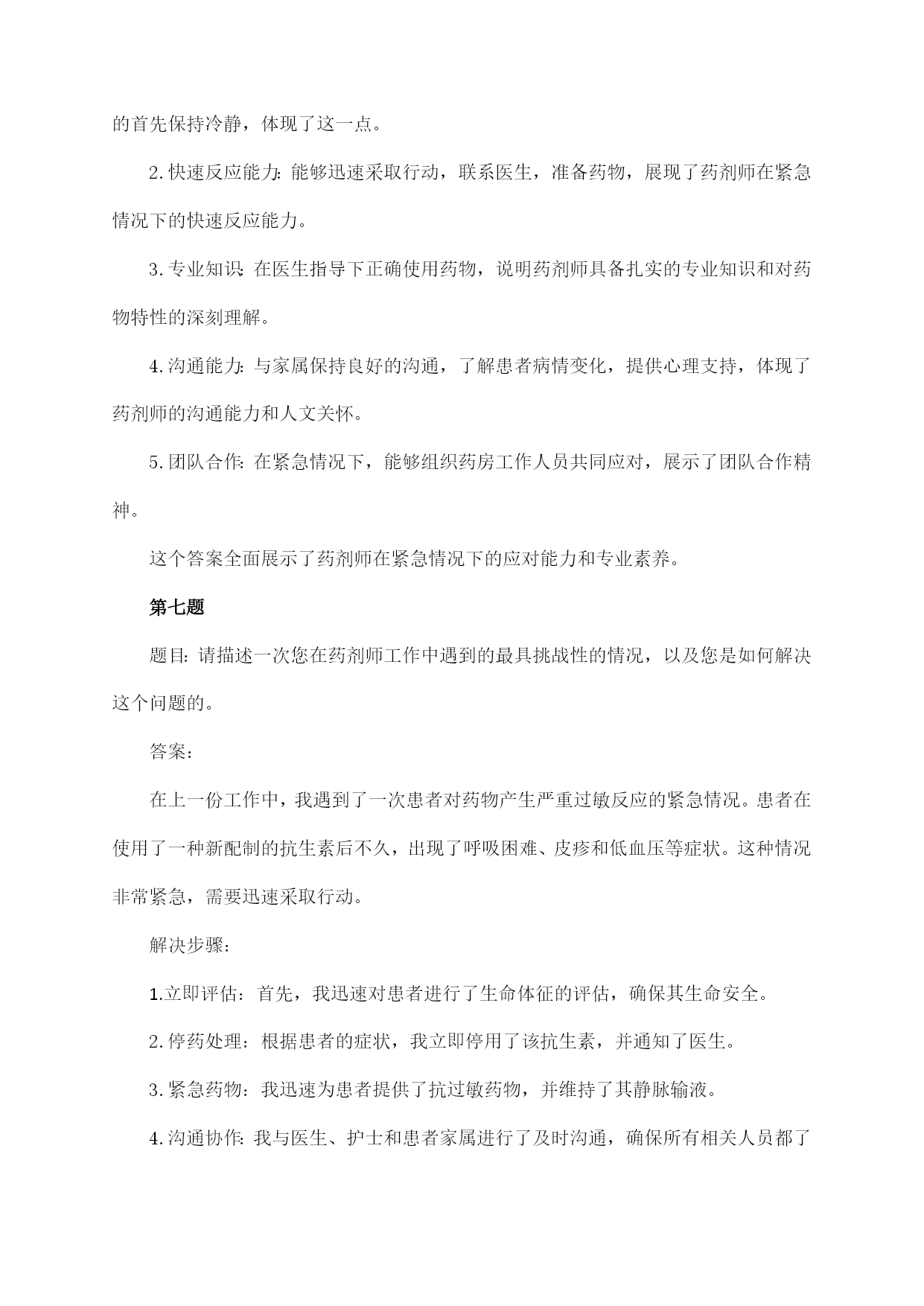 的首先保持冷静，体现了这一点。

2. 快速反应能力：能够迅速采取行动，联系医生，准备药物，展现了药剂师在紧急情况下的快速反应能力。

3. 专业知识：在医生指导下正确使用药物，说明药剂师具备扎实的专业知识和对药物特性的深刻理解。

4. 沟通能力：与家属保持良好的沟通，了解患者病情变化，提供心理支持，体现了药剂师的沟通能力和人文关怀。

5. 团队合作：在紧急情况下，能够组织药房工作人员共同应对，展示了团队合作精神。

这个答案全面展示了药剂师在紧急情况下的应对能力和专业素养。

第七题

题目：请描述一次您在药剂师工作中遇到的最具挑战性的情况，以及您是如何解决这个问题的。

答案：

在上一份工作中，我遇到了一次患者对药物产生严重过敏反应的紧急情况。患者在使用了一种新配制的抗生素后不久，出现了呼吸困难、皮疹和低血压等症状。这种情况非常紧急，需要迅速采取行动。

解决步骤：

1.立即评估：首先，我迅速对患者进行了生命体征的评估，确保其生命安全。

2. 停药处理：根据患者的症状，我立即停用了该抗生素，并通知了医生。

3. 紧急药物：我迅速为患者提供了抗过敏药物，并维持了其静脉输液。

4. 沟通协作：我与医生、护士和患者家属进行了及时沟通，确保所有相关人员都了